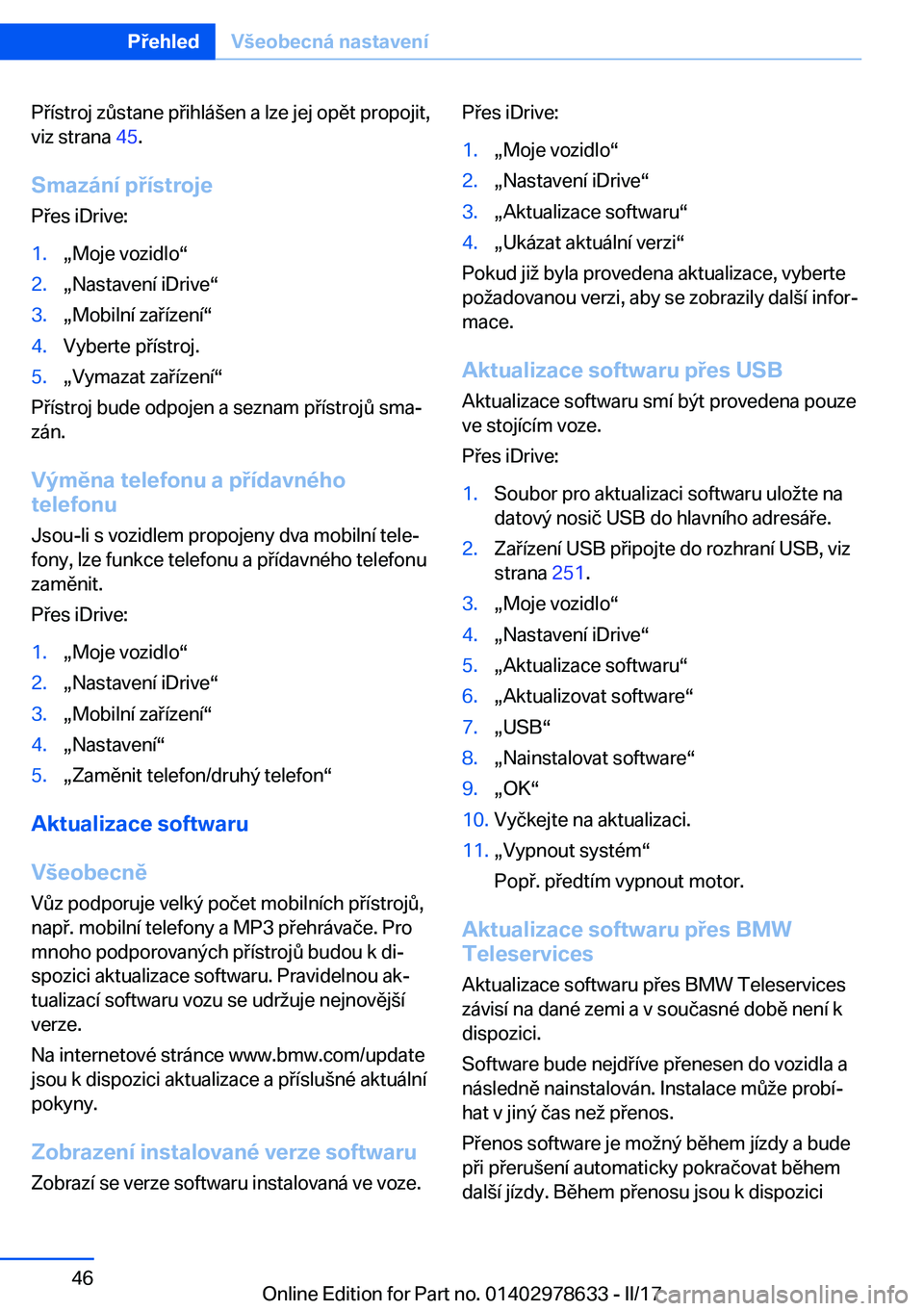 Přehled Všeobecná nastavení

Přístroj zůstane přihlášen a lze jej opět propojit, viz strana 45.

Smazání přístroje

Přes iDrive:

1. „Moje vozidlo“
2. „Nastavení iDrive“
3. „Mobilní zařízení“
4. Vyberte přístroj.
5. „Vymazat zařízení“

Přístroj bude odpojen a seznam přístrojů smazán.

Výměna telefonu a přídavného telefonu

Jsou-li s vozidlem propojeny dva mobilní telefony, lze funkce telefonu a přídavného telefonu zaměnit.

Přes iDrive:

1. „Moje vozidlo“
2. „Nastavení iDrive“
3. „Mobilní zařízení“
4. „Nastavení“
5. „Zaměnit telefon/druhý telefon“

Aktualizace softwaru

Všeobecně

Vůz podporuje velký počet mobilních přístrojů, např. mobilní telefony a MP3 přehrávače. Pro mnoho podporovaných přístrojů budou k dispozici aktualizace softwaru. Pravidelnou aktualizací softwaru vozu se udržuje nejnovější verze.

Na internetové stránce www.bmw.com/update jsou k dispozici aktualizace a příslušné aktuální pokyny.

Zobrazení instalované verze softwaru

Zobrazí se verze softwaru instalovaná ve voze.

Přes iDrive:

1. „Moje vozidlo“
2. „Nastavení iDrive“
3. „Aktualizace softwaru“
4. „Ukázat aktuální verzi“

Pokud již byla provedena aktualizace, vyberte požadovanou verzi, aby se zobrazily další informace.

Aktualizace softwaru přes USB

Aktualizace softwaru smí být provedena pouze ve stojícím voze.

Přes iDrive:

1. Soubor pro aktualizaci softwaru uložte na datový nosič USB do hlavního adresáře.
2. Zařízení USB připojte do rozhraní USB, viz strana 251.
3. „Moje vozidlo“
4. „Nastavení iDrive“
5. „Aktualizace softwaru“
6. „Aktualizovat software“
7. „USB“
8. „Nainstalovat software“
9. „OK“
10. Vyčkejte na aktualizaci.
11. „Vypnout systém“
Popř. předtím vypnout motor.

Aktualizace softwaru přes BMW Teleservices

Aktualizace softwaru přes BMW Teleservices závisí na dané zemi a v současné době není k dispozici.

Software bude nejdříve přenesen do vozidla a následně nainstalován. Instalace může probíhat v jiný čas než přenos.

Přenos software je možný během jízdy a bude při přerušení automaticky pokračovat během další jízdy. Během přenosu jsou k dispozici

46

Online Edition for Part no. 01402978633 - II/17 carmanualsonline.info